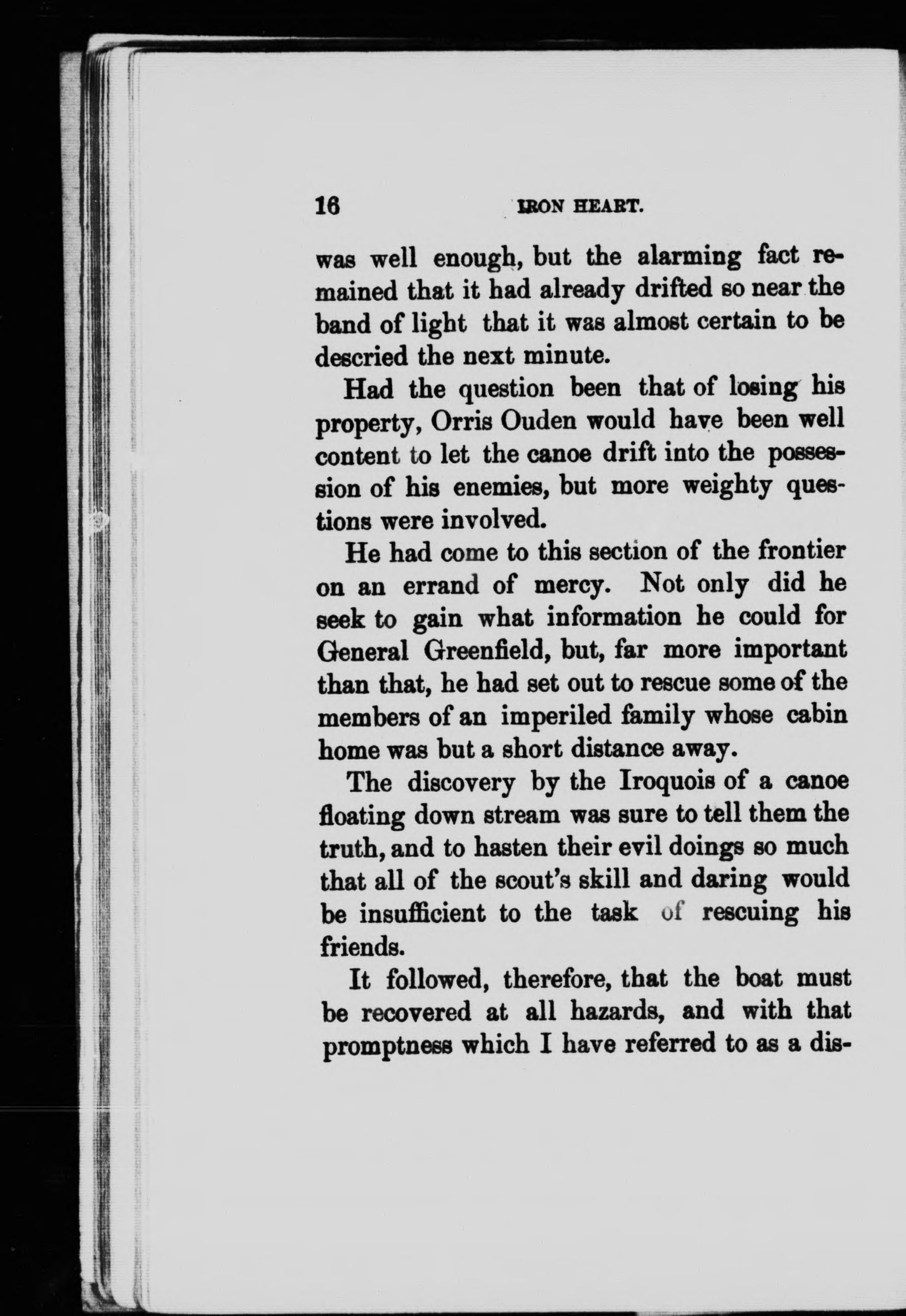 16 IRON HEART.

was well enough, but the alarming fact remained that it had already drifted so near the band of light that it was almost certain to be descried the next minute.

Had the question been that of losing his property, Orris Ouden would have been well content to let the canoe drift into the possession of his enemies, but more weighty questions were involved.

He had come to this section of the frontier on an errand of mercy. Not only did he seek to gain what information he could for General Greenfield, but, far more important than that, he had set out to rescue some of the members of an imperiled family whose cabin home was but a short distance away.

The discovery by the Iroquois of a canoe floating down stream was sure to tell them the truth, and to hasten their evil doings so much that all of the scout's skill and daring would be insufficient to the task of rescuing his friends.

It followed, therefore, that the boat must be recovered at all hazards, and with that promptness which I have referred to as a dis-